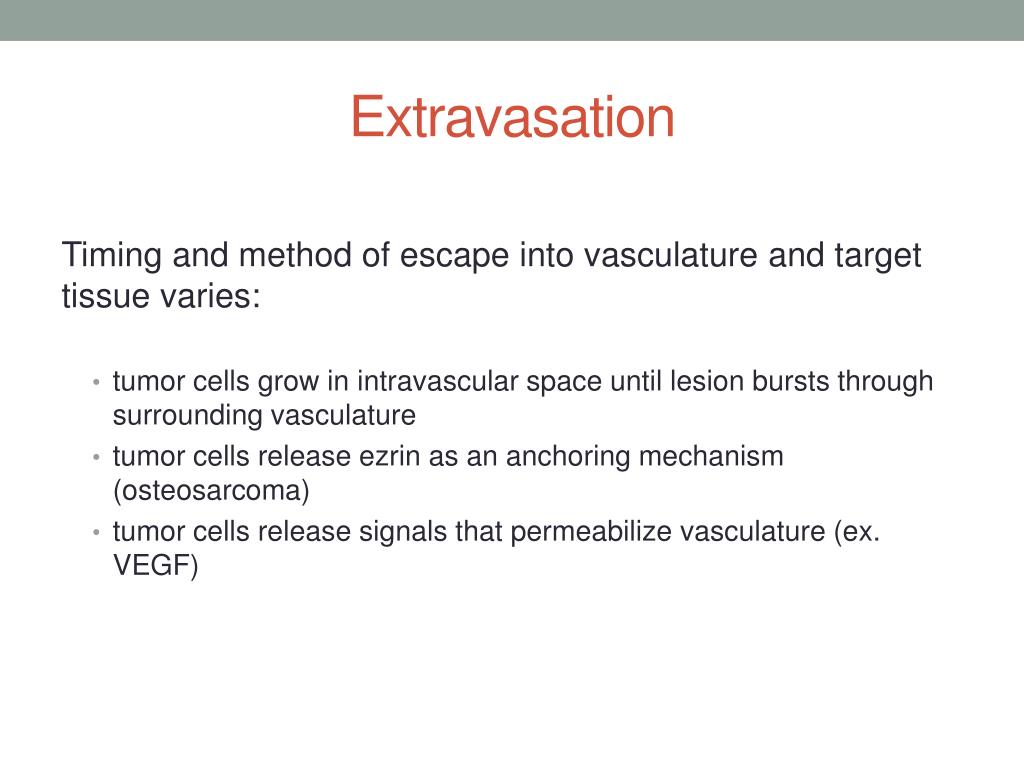 Extravasation

Timing and method of escape into vasculature and target tissue varies:

• tumor cells grow in intravascular space until lesion bursts through surrounding vasculature
• tumor cells release ezrin as an anchoring mechanism (osteosarcoma)
• tumor cells release signals that permeabilize vasculature (ex. VEGF)